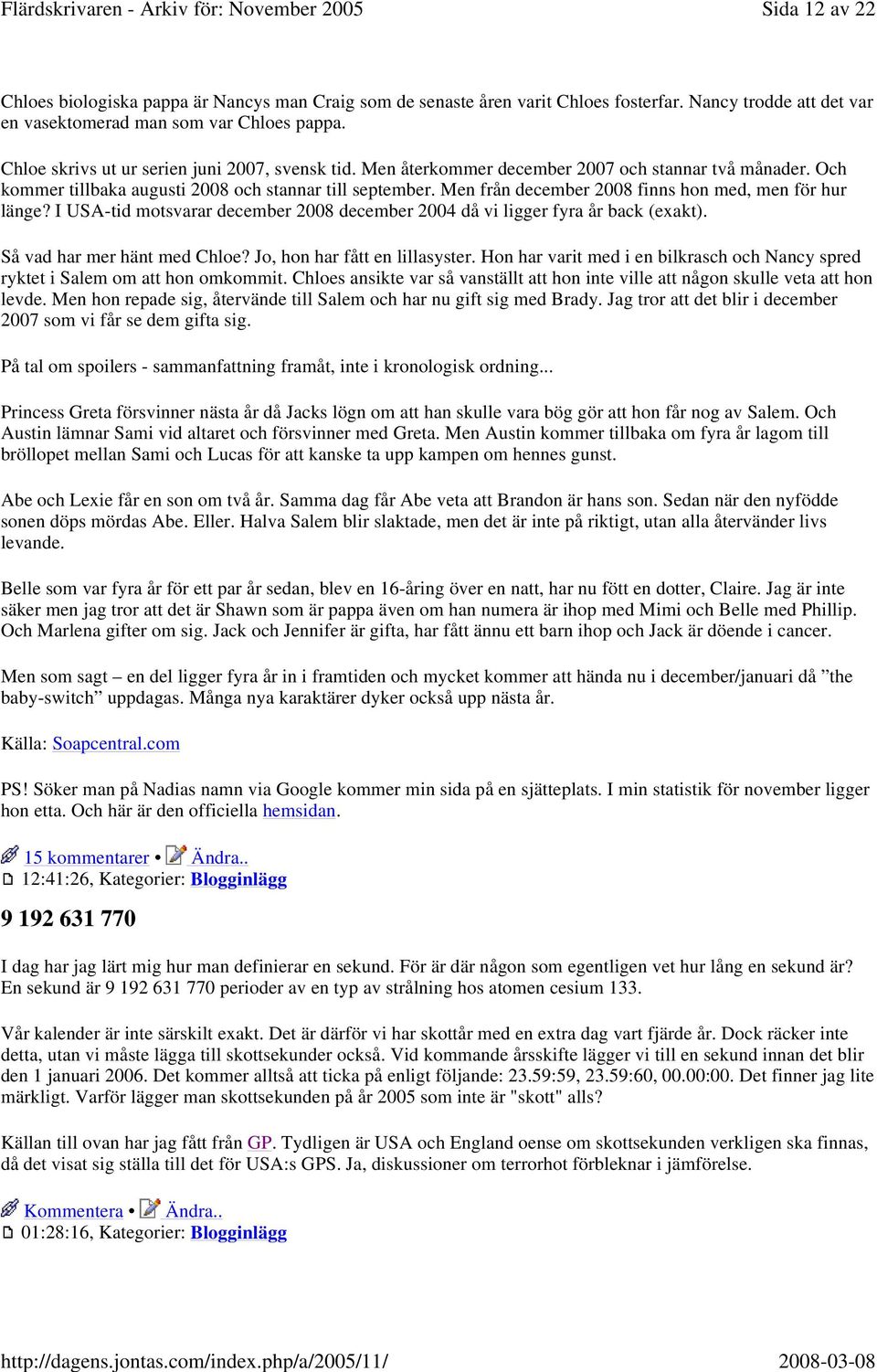 Flärdskrivaren - Arkiv för: November 2005 Sida 12 av 22

Chloes biologiska pappa är Nancys man Craig som de senaste åren varit Chloes fosterfar. Nancy trodde att det var en vasektomerad man som var Chloes pappa.

Chloe skrivs ut ur serien juni 2007, svensk tid. Men återkommer december 2007 och stannar två månader. Och kommer tillbaka augusti 2008 och stannar till september. Men från december 2008 finns hon med, men för hur länge? I USA-tid motsvarar december 2008 december 2004 då vi ligger fyra år back (exakt).

Så vad har mer hänt med Chloe? Jo, hon har fått en lillasyster. Hon har varit med i en bilkrasch och Nancy spred ryktet i Salem om att hon omkommit. Chloes ansikte var så vanställt att hon inte ville att någon skulle veta att hon levde. Men hon repade sig, återvände till Salem och har nu gift sig med Brady. Jag tror att det blir i december 2007 som vi får se dem gifta sig.

På tal om spoilers - sammanfattning framåt, inte i kronologisk ordning...

Princess Greta försvinner nästa år då Jacks lögn om att han skulle vara bög gör att hon får nog av Salem. Och Austin lämnar Sami vid altaret och försvinner med Greta. Men Austin kommer tillbaka om fyra år lagom till bröllopet mellan Sami och Lucas för att kanske ta upp kampen om hennes gunst.

Abe och Lexie får en son om två år. Samma dag får Abe veta att Brandon är hans son. Sedan när den nyfödde sonen döps mördas Abe. Eller. Halva Salem blir slaktade, men det är inte på riktigt, utan alla återvänder livs levande.

Belle som var fyra år för ett par år sedan, blev en 16-åring över en natt, har nu fött en dotter, Claire. Jag är inte säker men jag tror att det är Shawn som är pappa även om han numera är ihop med Mimi och Belle med Phillip. Och Marlena gifter om sig. Jack och Jennifer är gifta, har fått ännu ett barn ihop och Jack är döende i cancer.

Men som sagt – en del ligger fyra år in i framtiden och mycket kommer att hända nu i december/januari då ”the baby-switch” uppdagas. Många nya karaktärer dyker också upp nästa år.

Källa: Soapcentral.com

PS! Söker man på Nadias namn via Google kommer min sida på en sjätteplats. I min statistik för november ligger hon etta. Och här är den officiella hemsidan.

15 kommentarer • Ändra..
12:41:26, Kategorier: Blogginlägg

9 192 631 770

I dag har jag lärt mig hur man definierar en sekund. För är där någon som egentligen vet hur lång en sekund är? En sekund är 9 192 631 770 perioder av en typ av strålning hos atomen cesium 133.

Vår kalender är inte särskilt exakt. Det är därför vi har skottår med en extra dag vart fjärde år. Dock räcker inte detta, utan vi måste lägga till skottsekunder också. Vid kommande årsskifte lägger vi till en sekund innan det blir den 1 januari 2006. Det kommer alltså att ticka på enligt följande: 23.59:59, 23.59:60, 00.00:00. Det finner jag lite märkligt. Varför lägger man skottsekunden på år 2005 som inte är "skott" alls?

Källan till ovan har jag fått från GP. Tydligen är USA och England oense om skottsekunden verkligen ska finnas, då det visat sig ställa till det för USA:s GPS. Ja, diskussioner om terrorhot förbleknar i jämförelse.

Kommentera • Ändra..
01:28:16, Kategorier: Blogginlägg

http://dagens.jontas.com/index.php/a/2005/11/ 2008-03-08